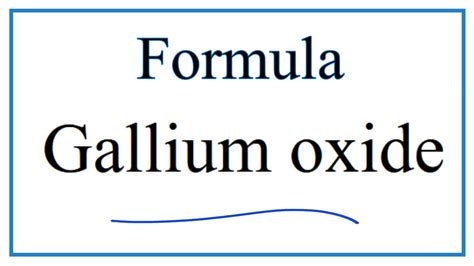 Formula

Gallium oxide